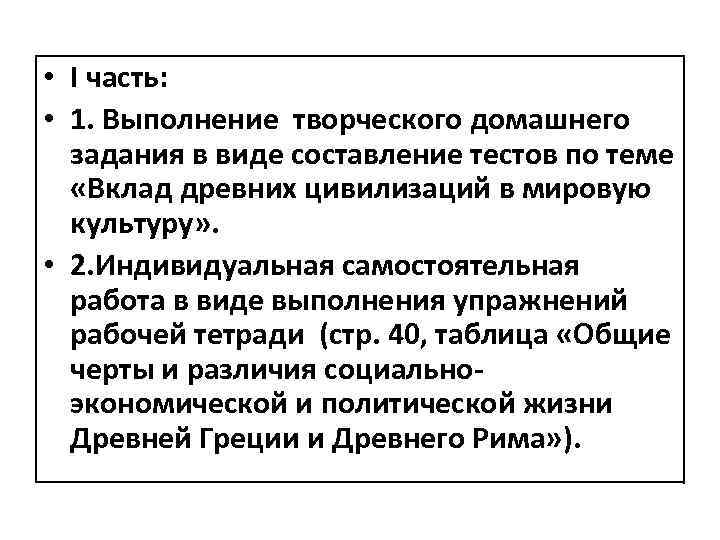 • I часть:

• 1. Выполнение творческого домашнего задания в виде составление тестов по теме «Вклад древних цивилизаций в мировую культуру».

• 2.Индивидуальная самостоятельная работа в виде выполнения упражнений рабочей тетради (стр. 40, таблица «Общие черты и различия социально-экономической и политической жизни Древней Греции и Древнего Рима»).